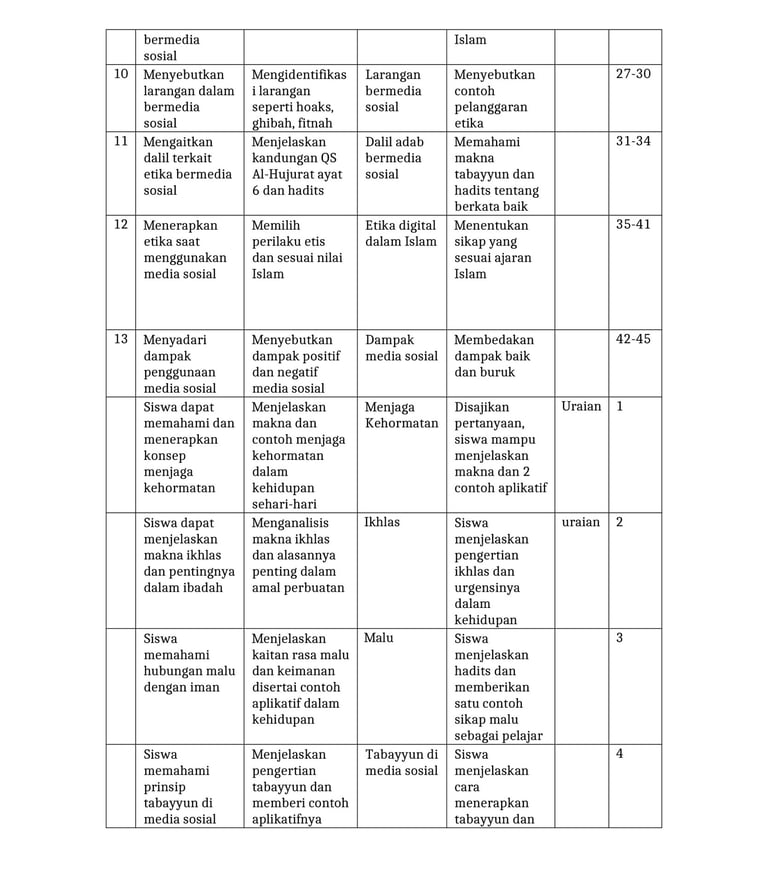 |  |  |  |  |  |  |  |
|---|---|---|---|---|---|---|
|  | bermedia sosial |  |  | Islam |  |  |
| 10 | Menyebutkan larangan dalam bermedia sosial | Mengidentifikasi larangan seperti hoaks, ghibah, fitnah | Larangan bermedia sosial | Menyebutkan contoh pelanggaran etika |  | 27-30 |
| 11 | Mengaitkan dalil terkait etika bermedia sosial | Menjelaskan kandungan QS Al-Hujurat ayat 6 dan hadits | Dalil adab bermedia sosial | Memahami makna tabayyun dan hadits tentang berkata baik |  | 31-34 |
| 12 | Menerapkan etika saat menggunakan media sosial | Memilih perilaku etis dan sesuai nilai Islam | Etika digital dalam Islam | Menentukan sikap yang sesuai ajaran Islam |  | 35-41 |
| 13 | Menyadari dampak penggunaan media sosial | Menyebutkan dampak positif dan negatif media sosial | Dampak media sosial | Membedakan dampak baik dan buruk |  | 42-45 |
|  | Siswa dapat memahami dan menerapkan konsep menjaga kehormatan | Menjelaskan makna dan contoh menjaga kehormatan dalam kehidupan sehari-hari | Menjaga Kehormatan | Disajikan pertanyaan, siswa mampu menjelaskan makna dan 2 contoh aplikatif | Uraian | 1 |
|  | Siswa dapat menjelaskan makna ikhlas dan pentingnya dalam ibadah | Menganalisis makna ikhlas dan alasannya penting dalam amal perbuatan | Ikhlas | Siswa menjelaskan pengertian ikhlas dan urgensinya dalam kehidupan | uraian | 2 |
|  | Siswa memahami hubungan malu dengan iman | Menjelaskan kaitan rasa malu dan keimanan disertai contoh aplikatif dalam kehidupan | Malu | Siswa menjelaskan hadits dan memberikan satu contoh sikap malu sebagai pelajar |  | 3 |
|  | Siswa memahami prinsip tabayyun di media sosial | Menjelaskan pengertian tabayyun dan memberi contoh aplikatifnya | Tabayyun di media sosial | Siswa menjelaskan cara menerapkan tabayyun dan |  | 4 |